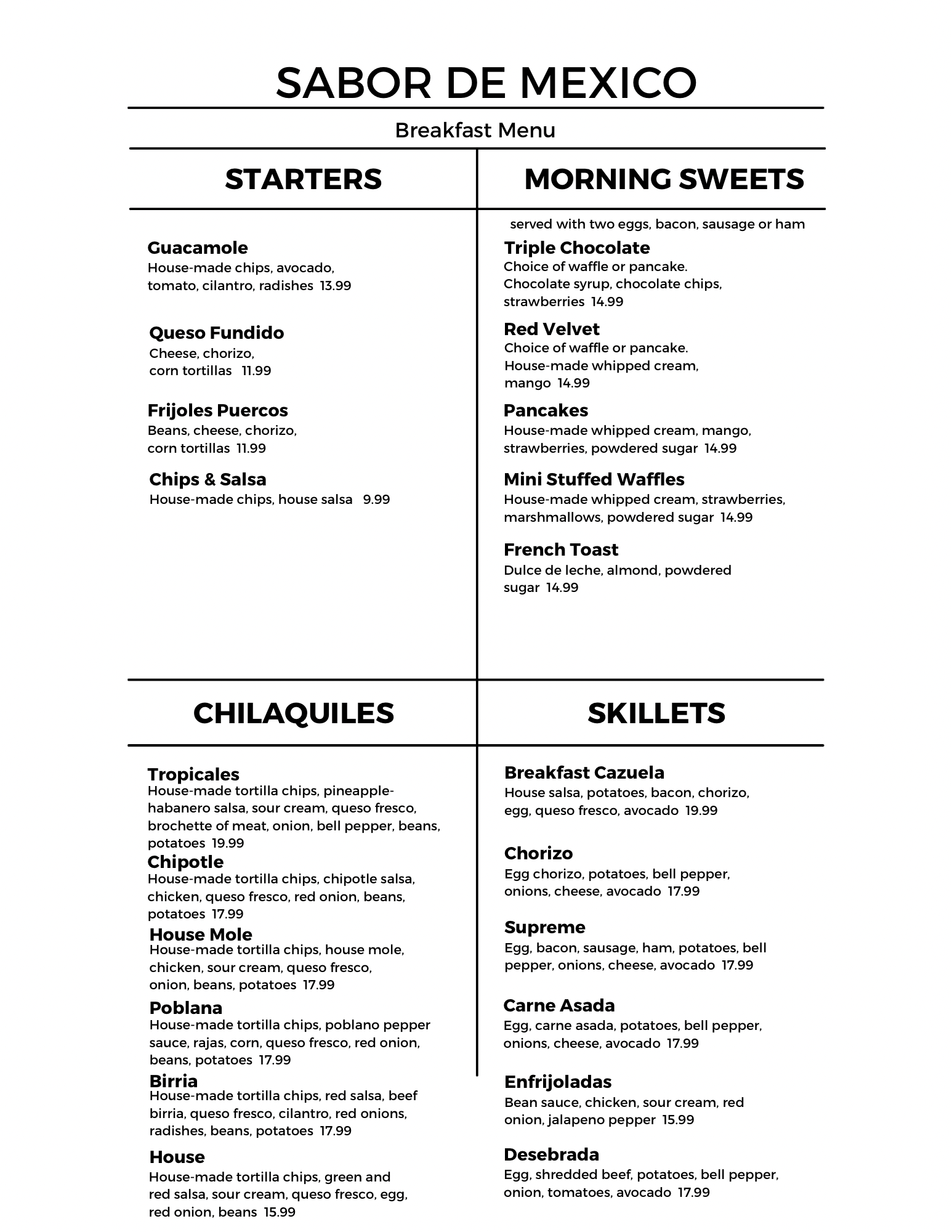 SABOR DE MEXICO

Breakfast Menu

STARTERS

Guacamole
House-made chips, avocado, tomato, cilantro, radishes 13.99

Queso Fundido
Cheese, chorizo, corn tortillas 11.99

Frijoles Puercos
Beans, cheese, chorizo, corn tortillas 11.99

Chips & Salsa
House-made chips, house salsa 9.99

MORNING SWEETS

served with two eggs, bacon, sausage or ham

Triple Chocolate
Choice of waffle or pancake. Chocolate syrup, chocolate chips, strawberries 14.99

Red Velvet
Choice of waffle or pancake. House-made whipped cream, mango 14.99

Pancakes
House-made whipped cream, mango, strawberries, powdered sugar 14.99

Mini Stuffed Waffles
House-made whipped cream, strawberries, marshmallows, powdered sugar 14.99

French Toast
Dulce de leche, almond, powdered sugar 14.99

CHILAQUILES

Tropicales
House-made tortilla chips, pineapple-habanero salsa, sour cream, queso fresco, brochette of meat, onion, bell pepper, beans, potatoes 19.99

Chipotle
House-made tortilla chips, chipotle salsa, chicken, queso fresco, red onion, beans, potatoes 17.99

House Mole
House-made tortilla chips, house mole, chicken, sour cream, queso fresco, onion, beans, potatoes 17.99

Poblana
House-made tortilla chips, poblano pepper sauce, rajas, corn, queso fresco, red onion, beans, potatoes 17.99

Birria
House-made tortilla chips, red salsa, beef birria, queso fresco, cilantro, red onions, radishes, beans, potatoes 17.99

House
House-made tortilla chips, green and red salsa, sour cream, queso fresco, egg, red onion, beans 15.99

SKILLETS

Breakfast Cazuela
House salsa, potatoes, bacon, chorizo, egg, queso fresco, avocado 19.99

Chorizo
Egg chorizo, potatoes, bell pepper, onions, cheese, avocado 17.99

Supreme
Egg, bacon, sausage, ham, potatoes, bell pepper, onions, cheese, avocado 17.99

Carne Asada
Egg, carne asada, potatoes, bell pepper, onions, cheese, avocado 17.99

Enfrijoladas
Bean sauce, chicken, sour cream, red onion, jalapeno pepper 15.99

Desebrada
Egg, shredded beef, potatoes, bell pepper, onion, tomatoes, avocado 17.99